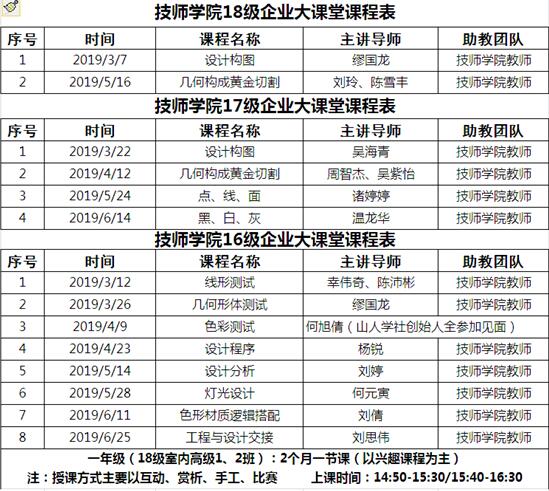 技师学院18级企业大课堂课程表

| 序号 | 时间 | 课程名称 | 主讲导师 | 助教团队 |
|---|---|---|---|---|
| 1 | 2019/3/7 | 设计构图 | 缪国龙 | 技师学院教师 |
| 2 | 2019/5/16 | 几何构成黄金切割 | 刘玲、陈雪丰 | 技师学院教师 |

技师学院17级企业大课堂课程表

| 序号 | 时间 | 课程名称 | 主讲导师 | 助教团队 |
|---|---|---|---|---|
| 1 | 2019/3/22 | 设计构图 | 吴海青 | 技师学院教师 |
| 2 | 2019/4/12 | 几何构成黄金切割 | 周智杰、吴紫怡 | 技师学院教师 |
| 3 | 2019/5/24 | 点、线、面 | 诸婷婷 | 技师学院教师 |
| 4 | 2019/6/14 | 黑、白、灰 | 温龙华 | 技师学院教师 |

技师学院16级企业大课堂课程表

| 序号 | 时间 | 课程名称 | 主讲导师 | 助教团队 |
|---|---|---|---|---|
| 1 | 2019/3/12 | 线形测试 | 幸伟奇、陈沛彬 | 技师学院教师 |
| 2 | 2019/3/26 | 几何形体测试 | 缪国龙 | 技师学院教师 |
| 3 | 2019/4/9 | 色彩测试 | 何旭倩（山人学社创始人全参加见面） | |
| 4 | 2019/4/23 | 设计程序 | 杨锐 | 技师学院教师 |
| 5 | 2019/5/14 | 设计分析 | 刘婷 | 技师学院教师 |
| 6 | 2019/5/28 | 灯光设计 | 何元寅 | 技师学院教师 |
| 7 | 2019/6/11 | 色形材质逻辑搭配 | 刘倩 | 技师学院教师 |
| 8 | 2019/6/25 | 工程与设计交接 | 刘思伟 | 技师学院教师 |

一年级（18级室内高级1、2班）：2个月一节课（以兴趣课程为主）

注：授课方式主要以互动、赏析、手工、比赛　　上课时间：14:50-15:30/15:40-16:30